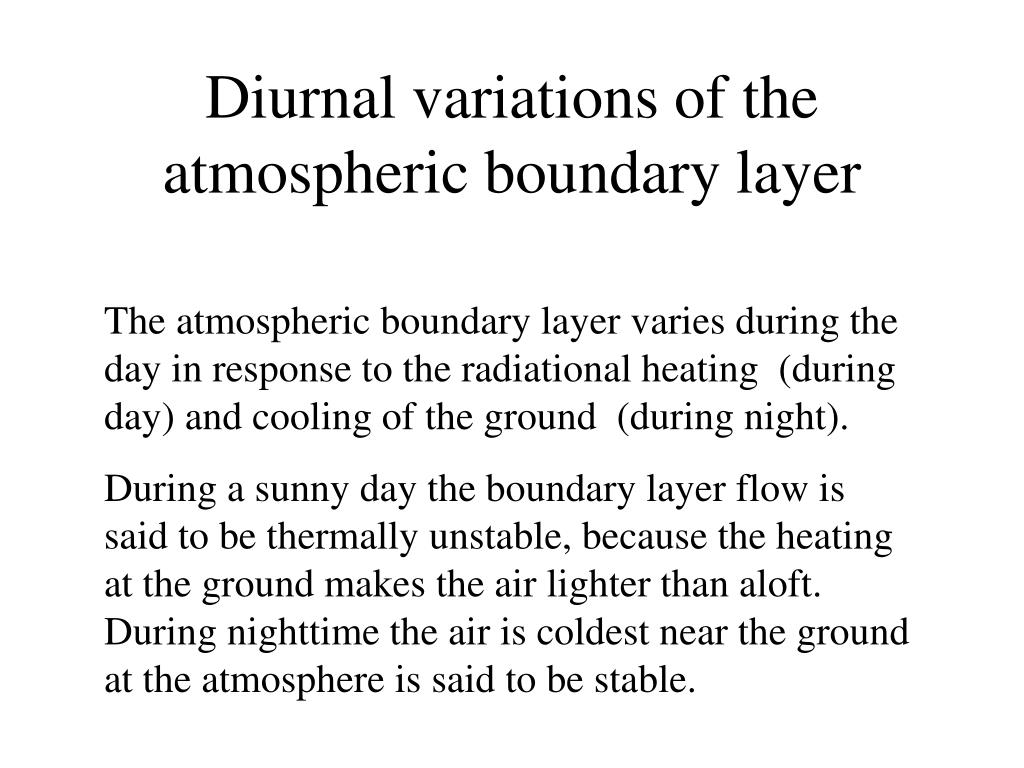 Diurnal variations of the atmospheric boundary layer

The atmospheric boundary layer varies during the day in response to the radiational heating (during day) and cooling of the ground (during night).

During a sunny day the boundary layer flow is said to be thermally unstable, because the heating at the ground makes the air lighter than aloft. During nighttime the air is coldest near the ground at the atmosphere is said to be stable.